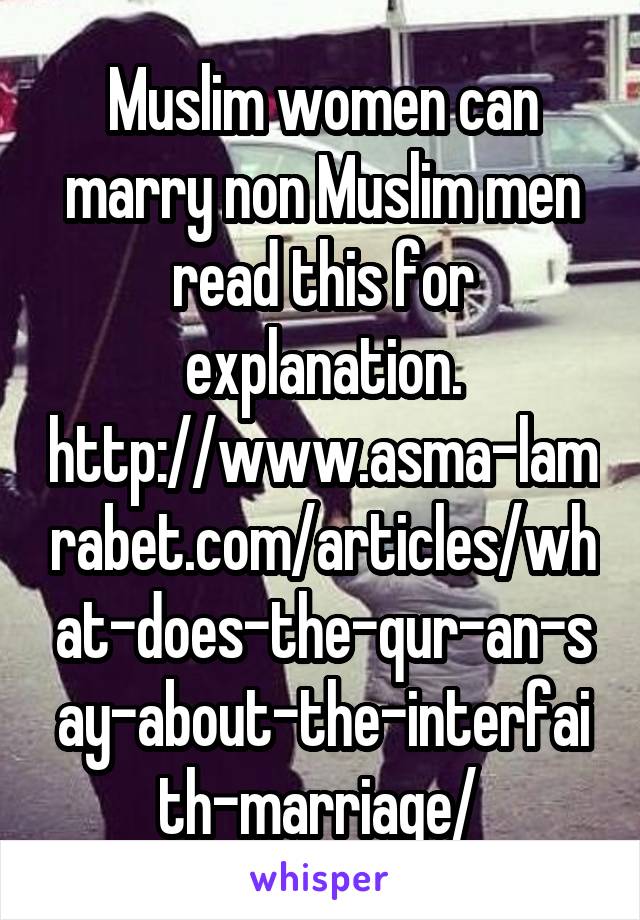 Muslim women can marry non Muslim men read this for explanation. http://www.asma-lamrabet.com/articles/what-does-the-qur-an-say-about-the-interfaith-marriage/

whisper